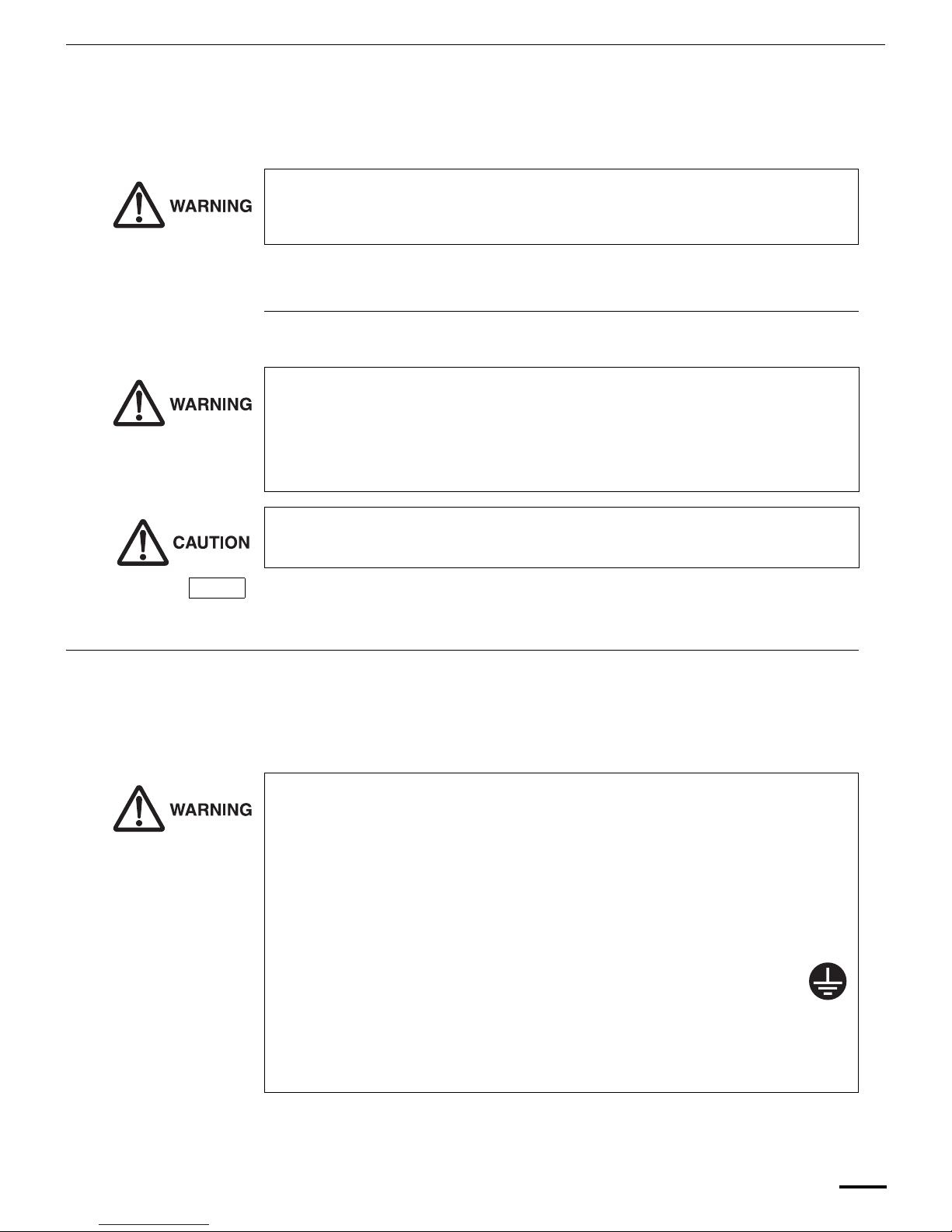 WARNING

WARNING

CAUTION

WARNING